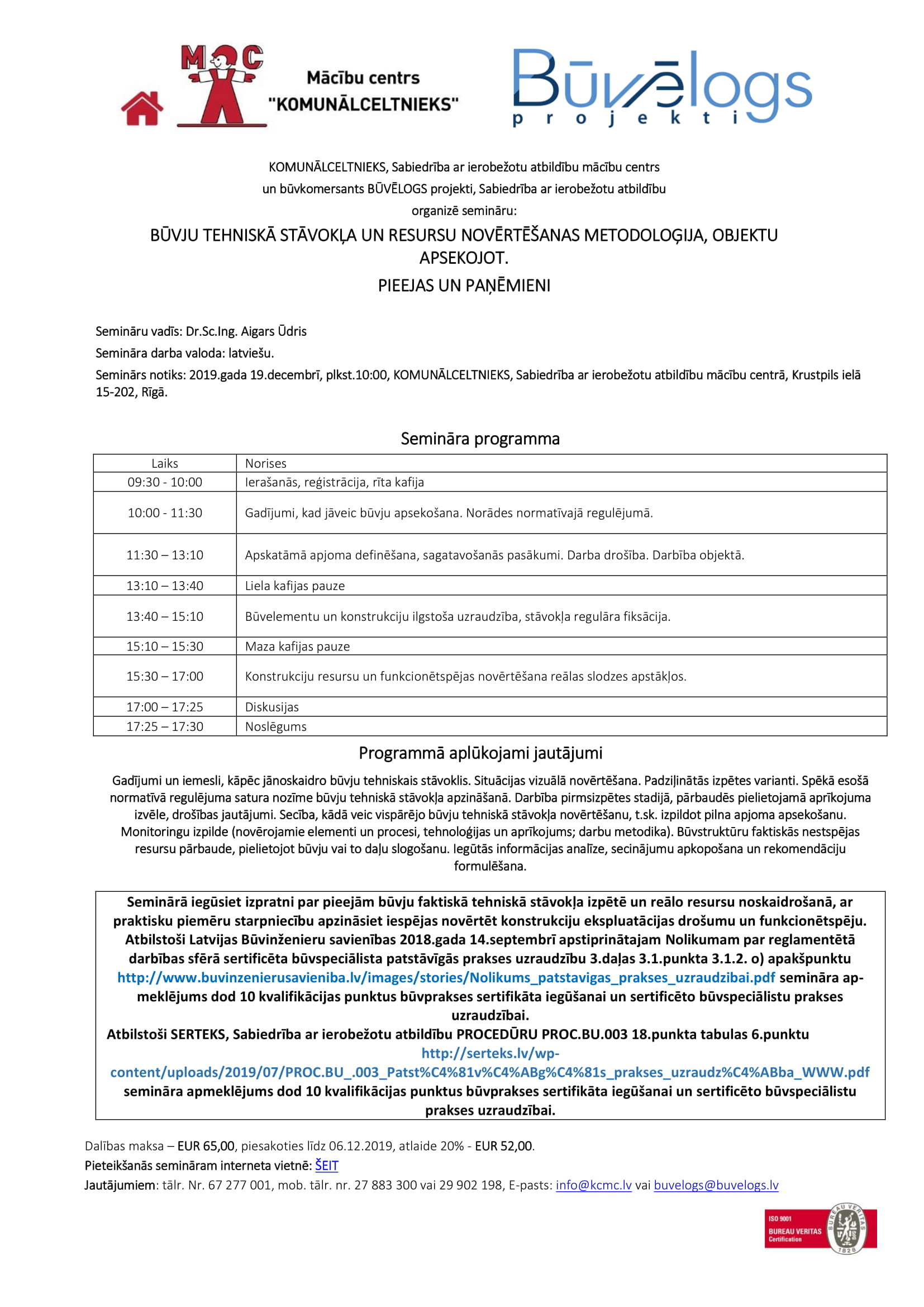 MC
Mācību centrs "KOMUNĀLCELTNIEKS"

Būvēlogs projekti

KOMUNĀLCELTNIEKS, Sabiedrība ar ierobežotu atbildību mācību centrs un būvkomersants BŪVĒLOGS projekti, Sabiedrība ar ierobežotu atbildību organizē semināru:

BŪVJU TEHNISKĀ STĀVOKĻA UN RESURSU NOVĒRTĒŠANAS METODOLOĢIJA, OBJEKTU APSEKOJOT.
PIEEJAS UN PAŅĒMIENI

Semināru vadīs: Dr.Sc.Ing. Aigars Ūdris
Semināra darba valoda: latviešu.
Seminārs notiks: 2019.gada 19.decembrī, plkst.10:00, KOMUNĀLCELTNIEKS, Sabiedrība ar ierobežotu atbildību mācību centrā, Krustpils ielā 15-202, Rīgā.

Semināra programma

| Laiks | Norises |
|---|---|
| 09:30 - 10:00 | Ierašanās, reģistrācija, rīta kafija |
| 10:00 - 11:30 | Gadījumi, kad jāveic būvju apsekošana. Norādes normatīvajā regulējumā. |
| 11:30 – 13:10 | Apskatāmā apjoma definēšana, sagatavošanās pasākumi. Darba drošība. Darbība objektā. |
| 13:10 – 13:40 | Liela kafijas pauze |
| 13:40 – 15:10 | Būvelementu un konstrukciju ilgstoša uzraudzība, stāvokļa regulāra fiksācija. |
| 15:10 – 15:30 | Maza kafijas pauze |
| 15:30 – 17:00 | Konstrukciju resursu un funkcionētspējas novērtēšana reālas slodzes apstākļos. |
| 17:00 – 17:25 | Diskusijas |
| 17:25 – 17:30 | Noslēgums |

Programmā aplūkojami jautājumi

Gadījumi un iemesli, kāpēc jānoskaidro būvju tehniskais stāvoklis. Situācijas vizuālā novērtēšana. Padziļinātās izpētes varianti. Spēkā esošā normatīvā regulējuma satura nozīme būvju tehniskā stāvokļa apzināšanā. Darbība pirmsizpētes stadijā, pārbaudēs pielietojamā aprīkojuma izvēle, drošības jautājumi. Secība, kādā veic vispārējo būvju tehniskā stāvokļa novērtēšanu, t.sk. izpildot pilna apjoma apsekošanu. Monitoringu izpilde (novērojamie elementi un procesi, tehnoloģijas un aprīkojums; darbu metodika). Būvstruktūru faktiskās nestspējas resursu pārbaude, pielietojot būvju vai to daļu slogošanu. Iegūtās informācijas analīze, secinājumu apkopošana un rekomendāciju formulēšana.

Seminārā iegūsiet izpratni par pieejām būvju faktiskā tehniskā stāvokļa izpētē un reālo resursu noskaidrošanā, ar praktisku piemēru starpniecību apzināsiet iespējas novērtēt konstrukciju ekspluatācijas drošumu un funkcionētspēju.
Atbilstoši Latvijas Būvinženieru savienības 2018.gada 14.septembrī apstiprinātajam Nolikumam par reglamentētā darbības sfērā sertificēta būvspeciālista patstāvīgās prakses uzraudzību 3.daļas 3.1.punkta 3.1.2. o) apakšpunktu http://www.buvinzenierusavieniba.lv/images/stories/Nolikums_patstavigas_prakses_uzraudzibai.pdf semināra apmeklējums dod 10 kvalifikācijas punktus būvprakses sertifikāta iegūšanai un sertificēto būvspeciālistu prakses uzraudzībai.
Atbilstoši SERTEKS, Sabiedrība ar ierobežotu atbildību PROCEDŪRU PROC.BU.003 18.punkta tabulas 6.punktu http://serteks.lv/wp-content/uploads/2019/07/PROC.BU_.003_Patst%C4%81v%C4%ABg%C4%81s_prakses_uzraudz%C4%ABba_WWW.pdf semināra apmeklējums dod 10 kvalifikācijas punktus būvprakses sertifikāta iegūšanai un sertificēto būvspeciālistu prakses uzraudzībai.

Dalības maksa – EUR 65,00, piesakoties līdz 06.12.2019, atlaide 20% - EUR 52,00.
Pieteikšanās semināram interneta vietnē: ŠEIT
Jautājumiem: tālr. Nr. 67 277 001, mob. tālr. nr. 27 883 300 vai 29 902 198, E-pasts: info@kcmc.lv vai buvelogs@buvelogs.lv

ISO 9001 BUREAU VERITAS Certification BUREAU VERITAS 1828